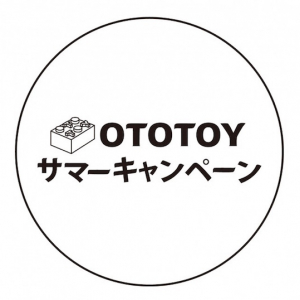 OTOTOY
サマーキャンペーン